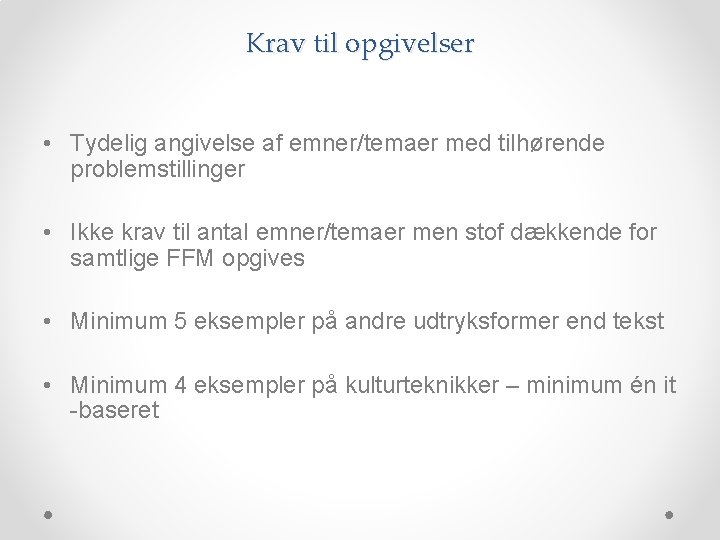 Krav til opgivelser

• Tydelig angivelse af emner/temaer med tilhørende problemstillinger

• Ikke krav til antal emner/temaer men stof dækkende for samtlige FFM opgives

• Minimum 5 eksempler på andre udtryksformer end tekst

• Minimum 4 eksempler på kulturteknikker – minimum én it -baseret